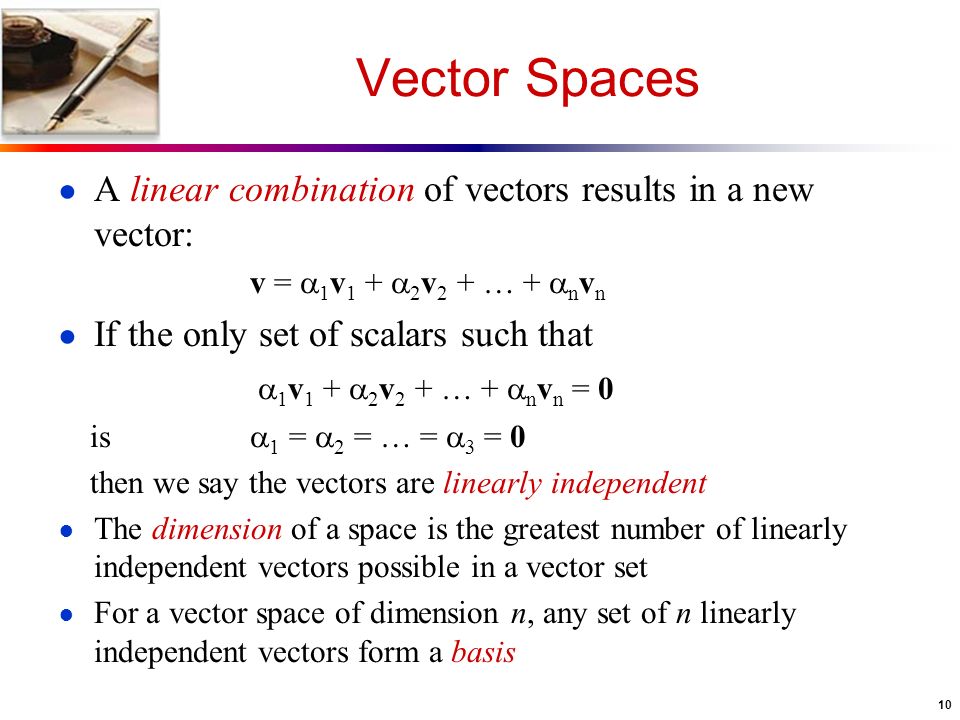 Vector Spaces

- A linear combination of vectors results in a new vector:

$\mathbf{v} = \alpha_1\mathbf{v}_1 + \alpha_2\mathbf{v}_2 + \ldots + \alpha_n\mathbf{v}_n$

- If the only set of scalars such that

$\alpha_1\mathbf{v}_1 + \alpha_2\mathbf{v}_2 + \ldots + \alpha_n\mathbf{v}_n = \mathbf{0}$

is $\alpha_1 = \alpha_2 = \ldots = \alpha_3 = \mathbf{0}$

then we say the vectors are linearly independent

- The dimension of a space is the greatest number of linearly independent vectors possible in a vector set
- For a vector space of dimension $n$, any set of $n$ linearly independent vectors form a basis

10